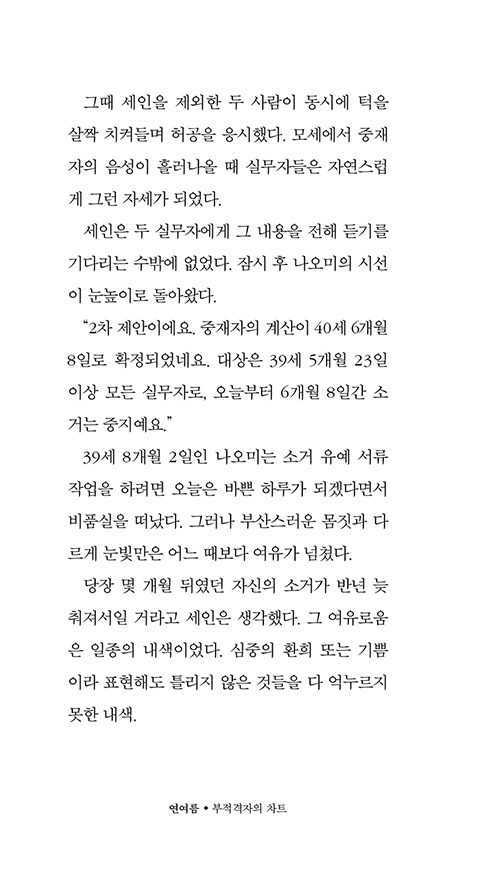 그때 세인을 제외한 두 사람이 동시에 턱을 살짝 치켜들며 허공을 응시했다. 모세에서 중재자의 음성이 흘러나올 때 실무자들은 자연스럽게 그런 자세가 되었다.

세인은 두 실무자에게 그 내용을 전해 듣기를 기다리는 수밖에 없었다. 잠시 후 나오미의 시선이 눈높이로 돌아왔다.

"2차 제안이에요. 중재자의 계산이 40세 6개월 8일로 확정되었네요. 대상은 39세 5개월 23일 이상 모든 실무자로, 오늘부터 6개월 8일간 소거는 중지예요."

39세 8개월 2일인 나오미는 소거 유예 서류 작업을 하려면 오늘은 바쁜 하루가 되겠다면서 비품실을 떠났다. 그러나 부산스러운 몸짓과 다르게 눈빛만은 어느 때보다 여유가 넘쳤다.

당장 몇 개월 뒤였던 자신의 소거가 반년 늦춰져서일 거라고 세인은 생각했다. 그 여유로움은 일종의 내색이었다. 심중의 환희 또는 기쁨이라 표현해도 틀리지 않은 것들을 다 억누르지 못한 내색.

연여름 • 부적격자의 차트